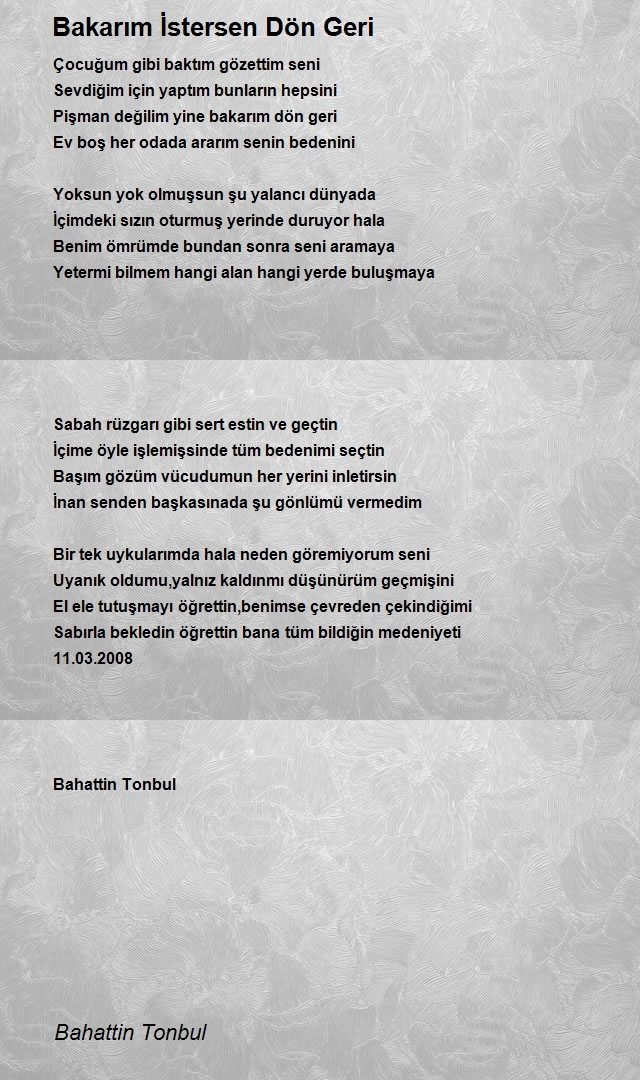 Bakarım İstersen Dön Geri

Çocuğum gibi baktım gözettim seni
Sevdiğim için yaptım bunların hepsini
Pişman değilim yine bakarım dön geri
Ev boş her odada ararım senin bedenini

Yoksun yok olmuşsun şu yalancı dünyada
İçimdeki sızın oturmuş yerinde duruyor hala
Benim ömrümde bundan sonra seni aramaya
Yetermi bilmem hangi alan hangi yerde buluşmaya

Sabah rüzgarı gibi sert estin ve geçtin
İçime öyle işlemişsinde tüm bedenimi seçtin
Başım gözüm vücudumun her yerini inletirsin
İnan senden başkasınada şu gönlümü vermedim

Bir tek uykularımda hala neden göremiyorum seni
Uyanık oldumu,yalnız kaldınmı düşünürüm geçmişini
El ele tutuşmayı öğrettin,benimse çevreden çekindiğimi
Sabırla bekledin öğrettin bana tüm bildiğin medeniyeti
11.03.2008

Bahattin Tonbul

Bahattin Tonbul